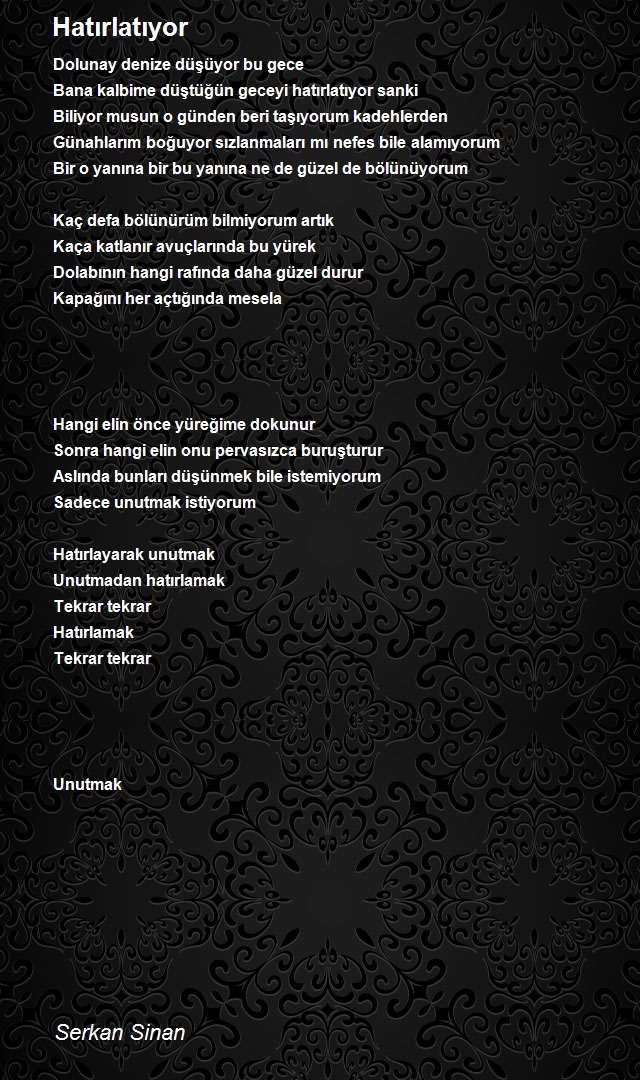 Hatırlatıyor

Dolunay denize düşüyor bu gece
Bana kalbime düştüğün geceyi hatırlatıyor sanki
Biliyor musun o günden beri taşıyorum kadehlerden
Günahlarım boğuyor sızlanmaları mı nefes bile alamıyorum
Bir o yanına bir bu yanına ne de güzel de bölünüyorum

Kaç defa bölünürüm bilmiyorum artık
Kaça katlanır avuçlarında bu yürek
Dolabının hangi rafında daha güzel durur
Kapağını her açtığında mesela

Hangi elin önce yüreğime dokunur
Sonra hangi elin onu pervasızca buruşturur
Aslında bunları düşünmek bile istemiyorum
Sadece unutmak istiyorum

Hatırlayarak unutmak
Unutmadan hatırlamak
Tekrar tekrar
Hatırlamak
Tekrar tekrar

Unutmak

Serkan Sinan